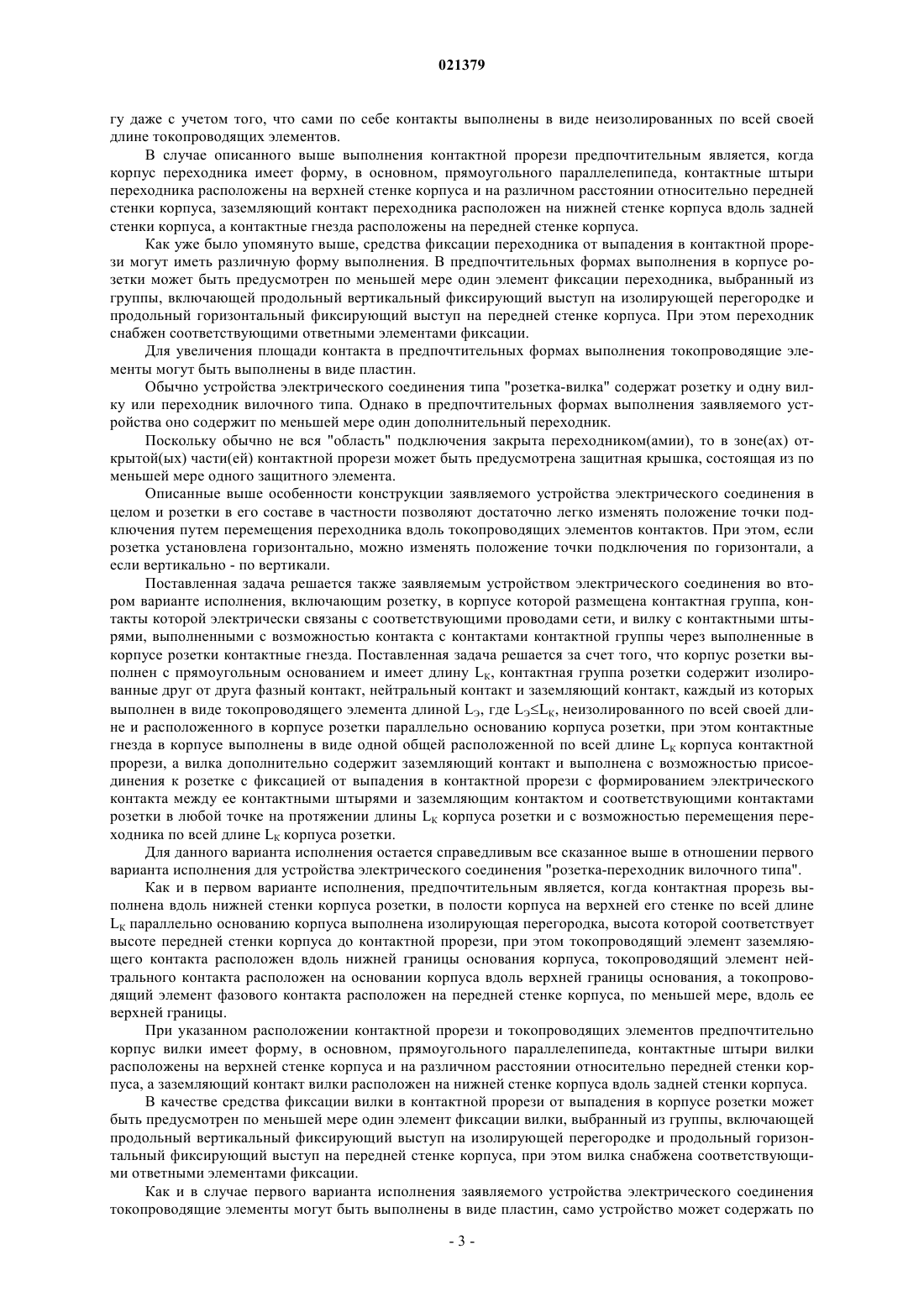 021379

гу даже с учетом того, что сами по себе контакты выполнены в виде неизолированных по всей своей длине токопроводящих элементов.

В случае описанного выше выполнения контактной прорези предпочтительным является, когда корпус переходника имеет форму, в основном, прямоугольного параллелепипеда, контактные штыри переходника расположены на верхней стенке корпуса и на различном расстоянии относительно передней стенки корпуса, заземляющий контакт переходника расположен на нижней стенке корпуса вдоль задней стенки корпуса, а контактные гнезда расположены на передней стенке корпуса.

Как уже было упомянуто выше, средства фиксации переходника от выпадения в контактной прорези могут иметь различную форму выполнения. В предпочтительных формах выполнения в корпусе розетки может быть предусмотрен по меньшей мере один элемент фиксации переходника, выбранный из группы, включающей продольный вертикальный фиксирующий выступ на изолирующей перегородке и продольный горизонтальный фиксирующий выступ на передней стенке корпуса. При этом переходник снабжен соответствующими ответными элементами фиксации.

Для увеличения площади контакта в предпочтительных формах выполнения токопроводящие элементы могут быть выполнены в виде пластин.

Обычно устройства электрического соединения типа "розетка-вилка" содержат розетку и одну вилку или переходник вилочного типа. Однако в предпочтительных формах выполнения заявляемого устройства оно содержит по меньшей мере один дополнительный переходник.

Поскольку обычно не вся "область" подключения закрыта переходником(амии), то в зоне(ах) открытой(ых) части(ей) контактной прорези может быть предусмотрена защитная крышка, состоящая из по меньшей мере одного защитного элемента.

Описанные выше особенности конструкции заявляемого устройства электрического соединения в целом и розетки в его составе в частности позволяют достаточно легко изменять положение точки подключения путем перемещения переходника вдоль токопроводящих элементов контактов. При этом, если розетка установлена горизонтально, можно изменять положение точки подключения по горизонтали, а если вертикально - по вертикали.

Поставленная задача решается также заявляемым устройством электрического соединения во втором варианте исполнения, включающим розетку, в корпусе которой размещена контактная группа, контакты которой электрически связаны с соответствующими проводами сети, и вилку с контактными штырями, выполненными с возможностью контакта с контактами контактной группы через выполненные в корпусе розетки контактные гнезда. Поставленная задача решается за счет того, что корпус розетки выполнен с прямоугольным основанием и имеет длину $L_К$, контактная группа розетки содержит изолированные друг от друга фазный контакт, нейтральный контакт и заземляющий контакт, каждый из которых выполнен в виде токопроводящего элемента длиной $L_Э$, где $L_Э \leq L_К$, неизолированного по всей своей длине и расположенного в корпусе розетки параллельно основанию корпуса розетки, при этом контактные гнезда в корпусе выполнены в виде одной общей расположенной по всей длине $L_К$ корпуса контактной прорези, а вилка дополнительно содержит заземляющий контакт и выполнена с возможностью присоединения к розетке с фиксацией от выпадения в контактной прорези с формированием электрического контакта между ее контактными штырями и заземляющим контактом и соответствующими контактами розетки в любой точке на протяжении длины $L_К$ корпуса розетки и с возможностью перемещения переходника по всей длине $L_К$ корпуса розетки.

Для данного варианта исполнения остается справедливым все сказанное выше в отношении первого варианта исполнения для устройства электрического соединения "розетка-переходник вилочного типа".

Как и в первом варианте исполнения, предпочтительным является, когда контактная прорезь выполнена вдоль нижней стенки корпуса розетки, в полости корпуса на верхней его стенке по всей длине $L_К$ параллельно основанию корпуса выполнена изолирующая перегородка, высота которой соответствует высоте передней стенки корпуса до контактной прорези, при этом токопроводящий элемент заземляющего контакта расположен вдоль нижней границы основания корпуса, токопроводящий элемент нейтрального контакта расположен на основании корпуса вдоль верхней границы основания, а токопроводящий элемент фазового контакта расположен на передней стенке корпуса, по меньшей мере, вдоль ее верхней границы.

При указанном расположении контактной прорези и токопроводящих элементов предпочтительно корпус вилки имеет форму, в основном, прямоугольного параллелепипеда, контактные штыри вилки расположены на верхней стенке корпуса и на различном расстоянии относительно передней стенки корпуса, а заземляющий контакт вилки расположен на нижней стенке корпуса вдоль задней стенки корпуса.

В качестве средства фиксации вилки в контактной прорези от выпадения в корпусе розетки может быть предусмотрен по меньшей мере один элемент фиксации вилки, выбранный из группы, включающей продольный вертикальный фиксирующий выступ на изолирующей перегородке и продольный горизонтальный фиксирующий выступ на передней стенке корпуса, при этом вилка снабжена соответствующими ответными элементами фиксации.

Как и в случае первого варианта исполнения заявляемого устройства электрического соединения токопроводящие элементы могут быть выполнены в виде пластин, само устройство может содержать по

- 3 -